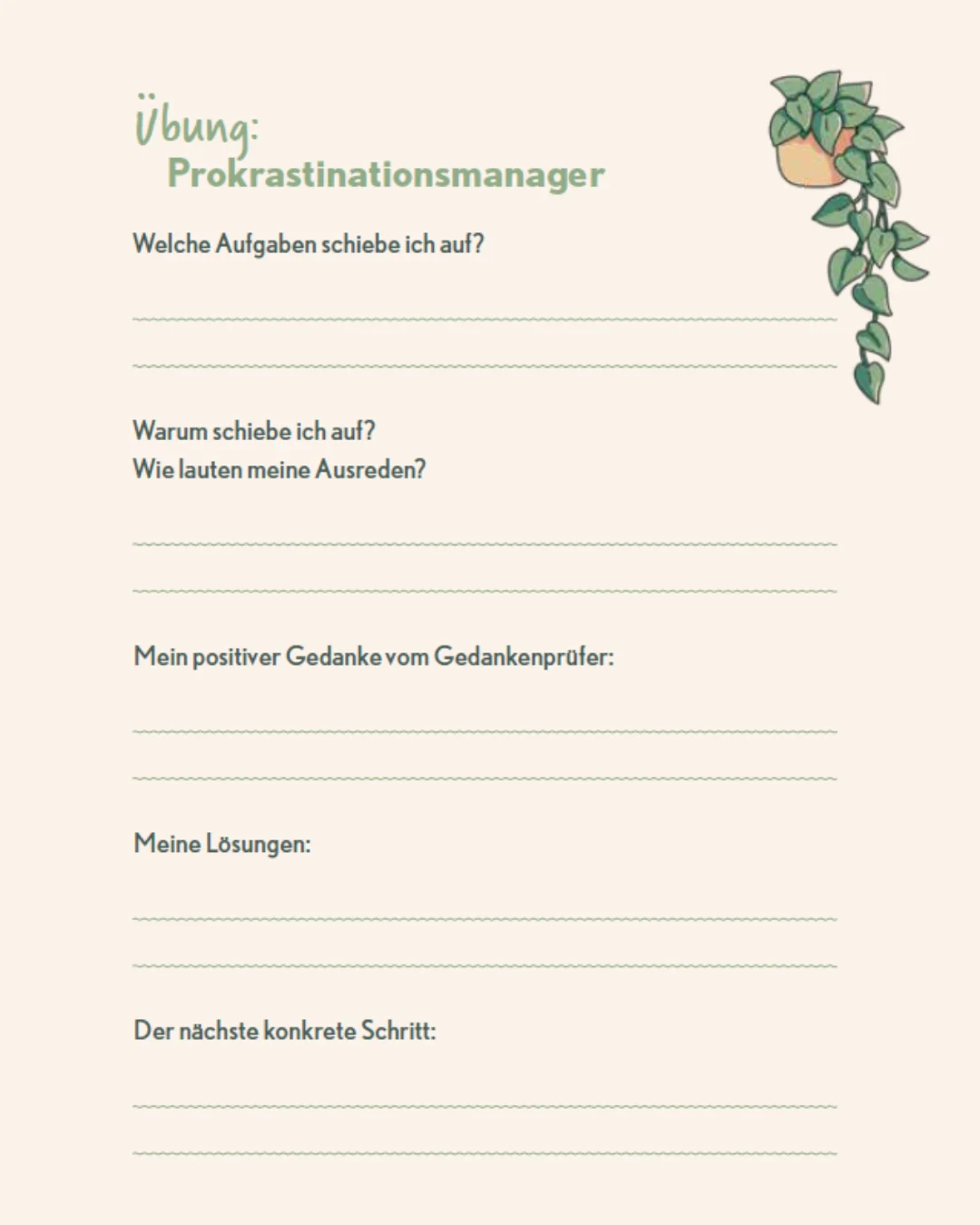 Übung:
Prokrastinationsmanager

Welche Aufgaben schiebe ich auf?

Warum schiebe ich auf?
Wie lauten meine Ausreden?

Mein positiver Gedanke vom Gedankenprüfer:

Meine Lösungen:

Der nächste konkrete Schritt: